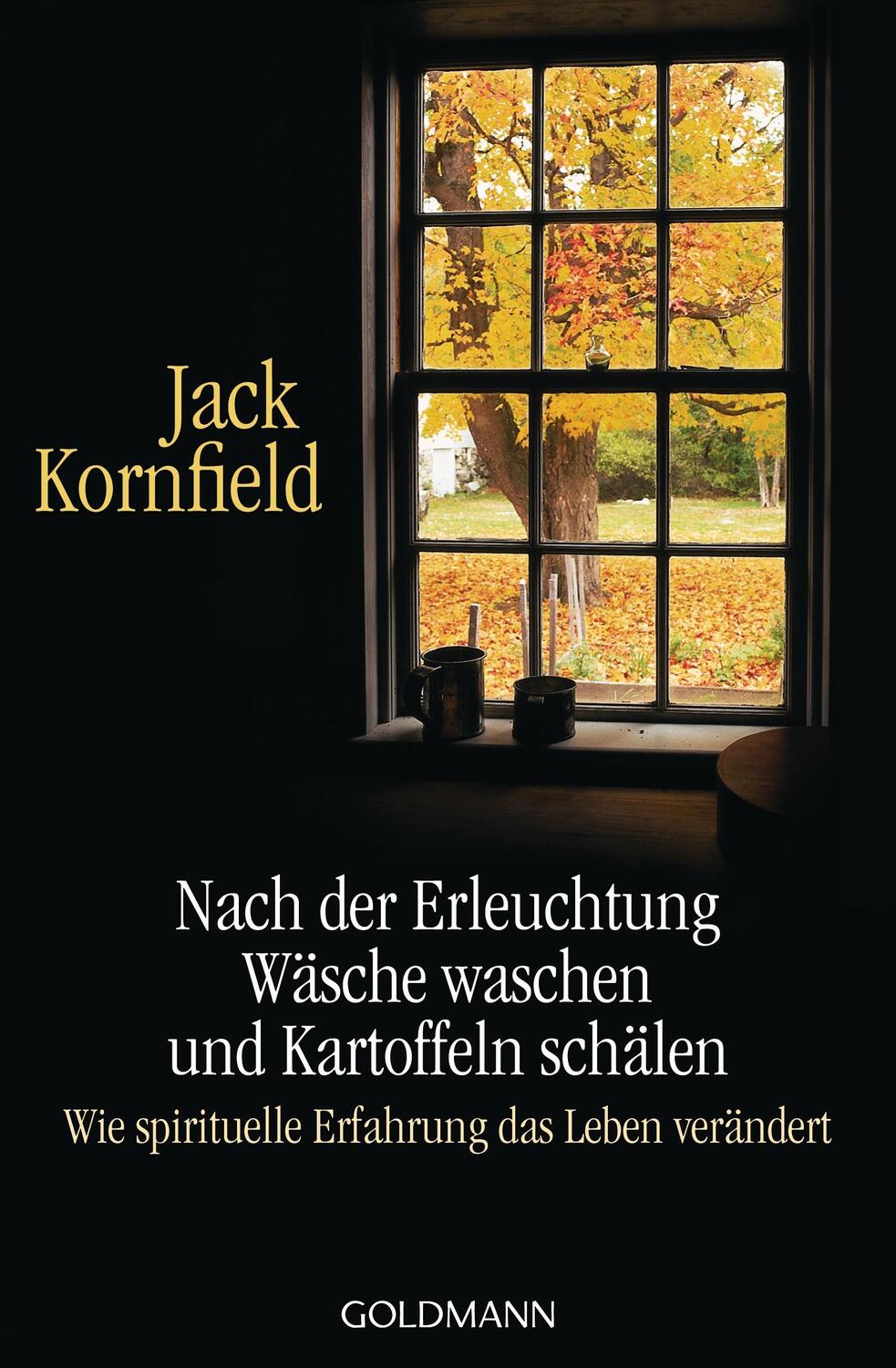 Jack Kornfield

Nach der Erleuchtung Wäsche waschen und Kartoffeln schälen

Wie spirituelle Erfahrung das Leben verändert

GOLDMANN